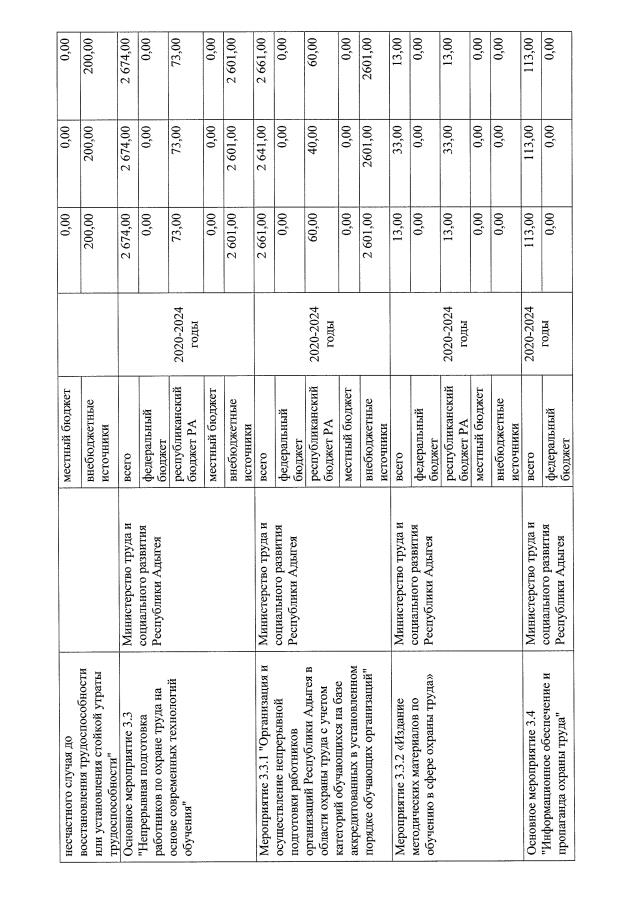 | | | | | | | |
|---|---|---|---|---|---|---|
| несчастного случая до восстановления трудоспособности или установления стойкой утраты трудоспособности" | | местный бюджет | | 0,00 | 0,00 | 0,00 |
| | | внебюджетные источники | | 200,00 | 200,00 | 200,00 |
| Основное мероприятие 3.3 "Непрерывная подготовка работников по охране труда на основе современных технологий обучения" | Министерство труда и социального развития Республики Адыгея | всего | 2020-2024 годы | 2 674,00 | 2 674,00 | 2 674,00 |
| | | федеральный бюджет | | 0,00 | 0,00 | 0,00 |
| | | республиканский бюджет РА | | 73,00 | 73,00 | 73,00 |
| | | местный бюджет | | 0,00 | 0,00 | 0,00 |
| | | внебюджетные источники | | 2 601,00 | 2 601,00 | 2 601,00 |
| Мероприятие 3.3.1 "Организация и осуществление непрерывной подготовки работников организаций Республики Адыгея в области охраны труда с учетом категорий обучающихся на базе аккредитованных в установленном порядке обучающих организаций" | Министерство труда и социального развития Республики Адыгея | всего | 2020-2024 годы | 2 661,00 | 2 641,00 | 2 661,00 |
| | | федеральный бюджет | | 0,00 | 0,00 | 0,00 |
| | | республиканский бюджет РА | | 60,00 | 40,00 | 60,00 |
| | | местный бюджет | | 0,00 | 0,00 | 0,00 |
| | | внебюджетные источники | | 2 601,00 | 2601,00 | 2601,00 |
| Мероприятие 3.3.2 «Издание методических материалов по обучению в сфере охраны труда» | Министерство труда и социального развития Республики Адыгея | всего | 2020-2024 годы | 13,00 | 33,00 | 13,00 |
| | | федеральный бюджет | | 0,00 | 0,00 | 0,00 |
| | | республиканский бюджет РА | | 13,00 | 33,00 | 13,00 |
| | | местный бюджет | | 0,00 | 0,00 | 0,00 |
| | | внебюджетные источники | | 0,00 | 0,00 | 0,00 |
| Основное мероприятие 3.4 "Информационное обеспечение и пропаганда охраны труда" | Министерство труда и социального развития Республики Адыгея | всего | 2020-2024 годы | 113,00 | 113,00 | 113,00 |
| | | федеральный бюджет | | 0,00 | 0,00 | 0,00 |